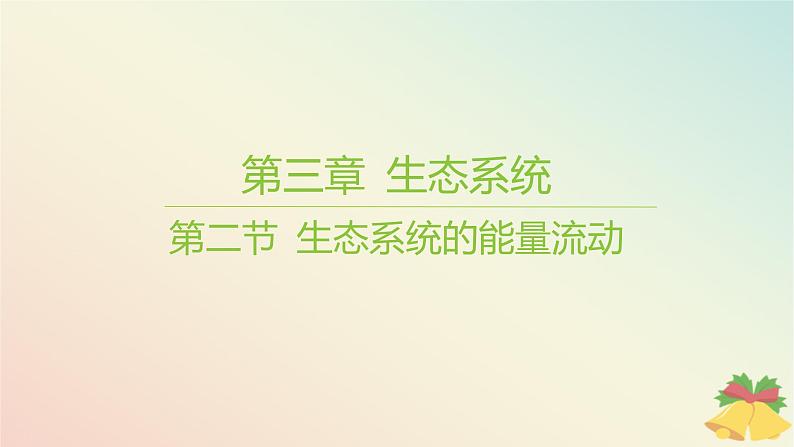 第三章 生态系统

第二节 生态系统的能量流动